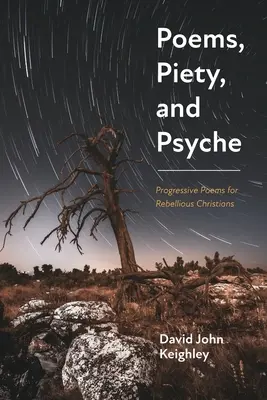 Poems, Piety, and Psyche

Progressive Poems for Rebellious Christians

David John Keighley